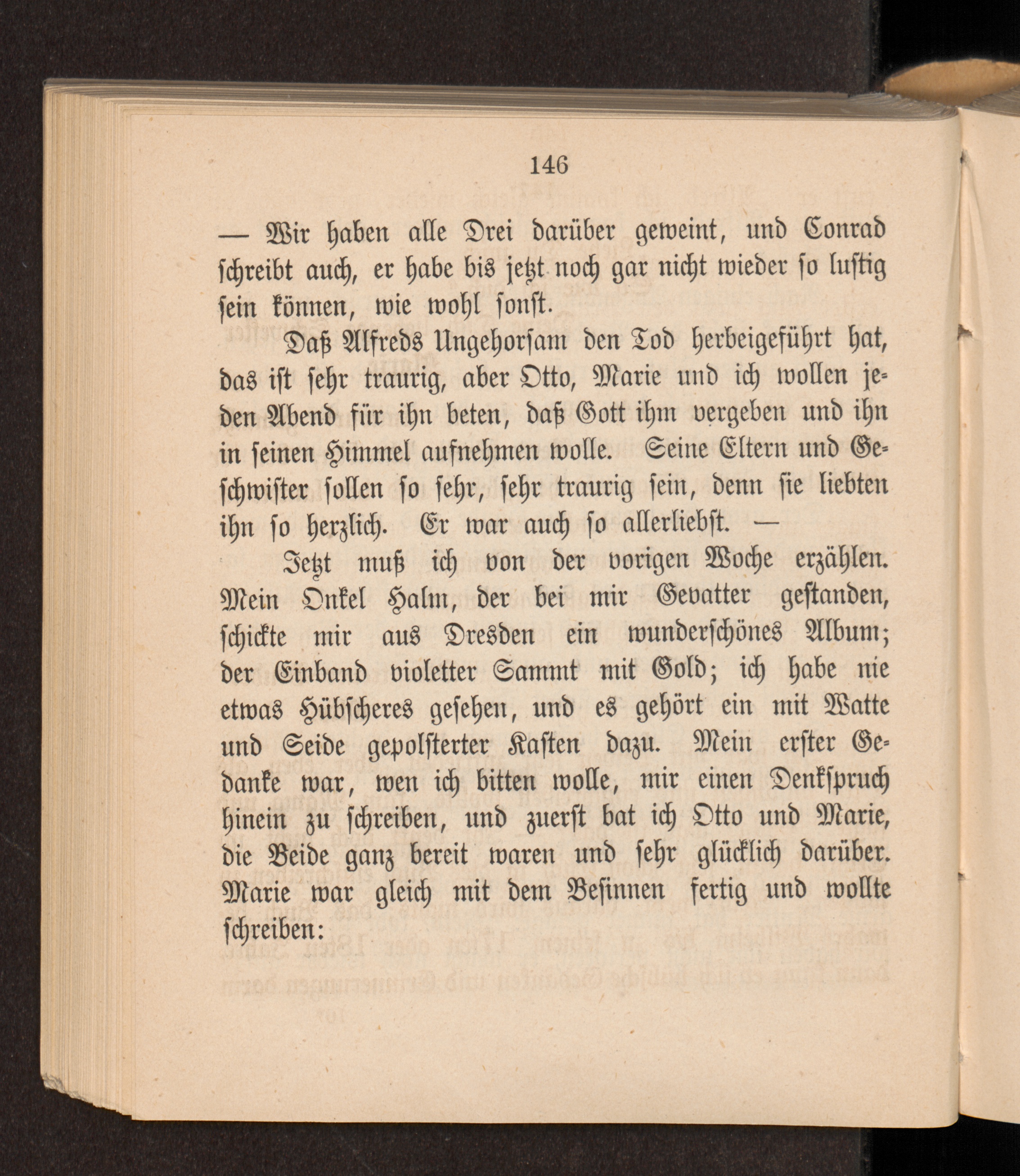 146

— Wir haben alle Drei darüber geweint, und Conrad schreibt auch, er habe bis jetzt noch gar nicht wieder so lustig sein können, wie wohl sonst.

Daß Alfreds Ungehorsam den Tod herbeigeführt hat, das ist sehr traurig, aber Otto, Marie und ich wollen jeden Abend für ihn beten, daß Gott ihm vergeben und ihn in seinen Himmel aufnehmen wolle. Seine Eltern und Geschwister sollen so sehr, sehr traurig sein, denn sie liebten ihn so herzlich. Er war auch so allerliebst. —

Jetzt muß ich von der vorigen Woche erzählen. Mein Onkel Halm, der bei mir Gevatter gestanden, schickte mir aus Dresden ein wunderschönes Album; der Einband violetter Sammt mit Gold; ich habe nie etwas Hübscheres gesehen, und es gehört ein mit Watte und Seide gepolsterter Kasten dazu. Mein erster Gedanke war, wen ich bitten wolle, mir einen Denkspruch hinein zu schreiben, und zuerst bat ich Otto und Marie, die Beide ganz bereit waren und sehr glücklich darüber. Marie war gleich mit dem Besinnen fertig und wollte schreiben: